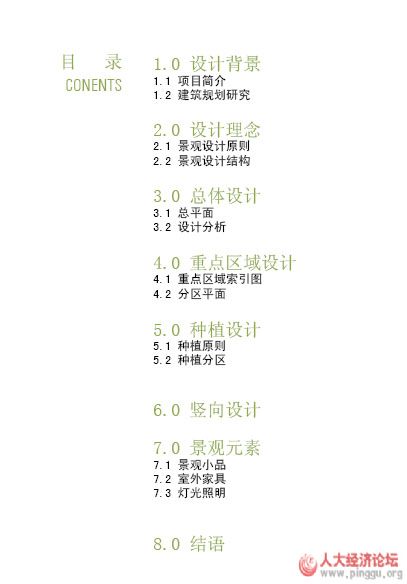 目 录
CONENTS

1.0 设计背景
1.1 项目简介
1.2 建筑规划研究

2.0 设计理念
2.1 景观设计原则
2.2 景观设计结构

3.0 总体设计
3.1 总平面
3.2 设计分析

4.0 重点区域设计
4.1 重点区域索引图
4.2 分区平面

5.0 种植设计
5.1 种植原则
5.2 种植分区

6.0 竖向设计

7.0 景观元素
7.1 景观小品
7.2 室外家具
7.3 灯光照明

8.0 结语

人大经济论坛
www.pinggu.org